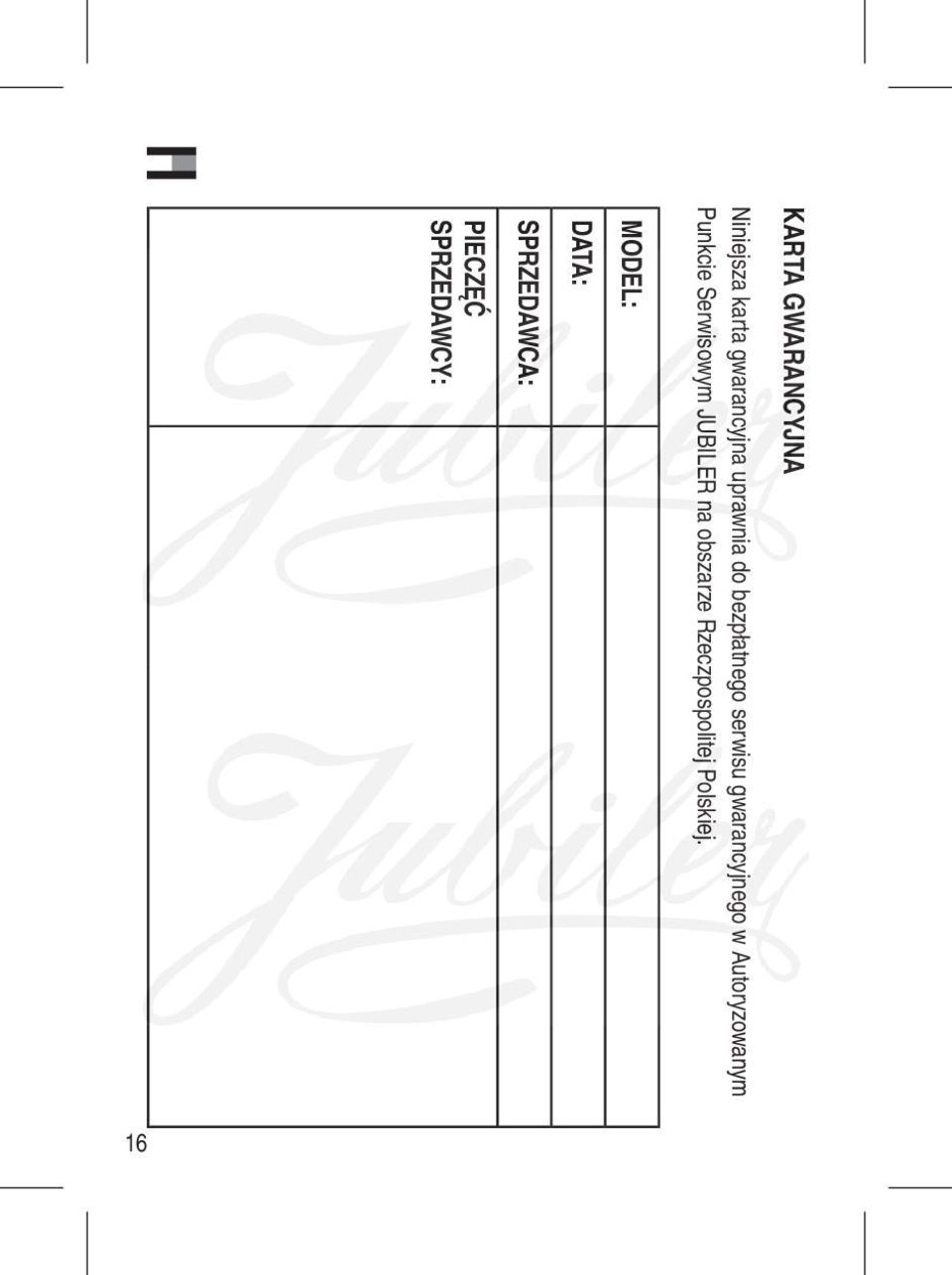 KARTA GWARANCYJNA

Niniejsza karta gwarancyjna uprawnia do bezpłatnego serwisu gwarancyjnego w Autoryzowanym Punkcie Serwisowym JUBILER na obszarze Rzeczpospolitej Polskiej.

| MODEL: | |
|---|---|
| DATA: | |
| SPRZEDAWCA: | |
| PIECZĘĆ SPRZEDAWCY: | |

Jubiler
Jubiler

16